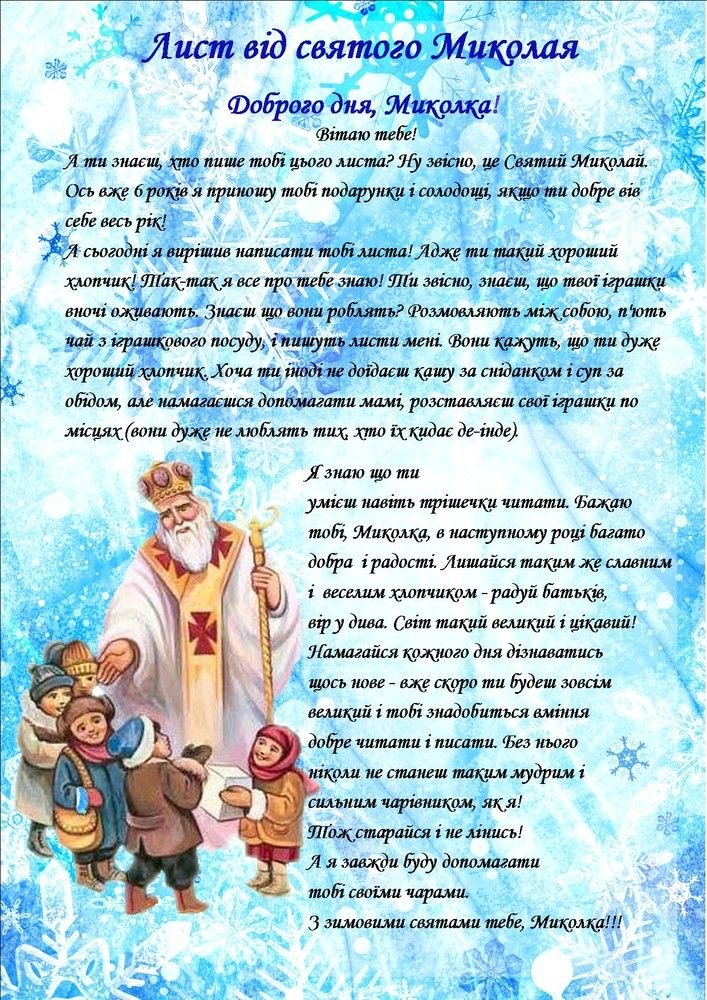 Лист від святого Миколая

Доброго дня, Миколка!

Вітаю тебе!

А ти знаєш, хто пише тобі цього листа? Ну звісно, це Святий Миколай. Ось вже 6 років я приношу тобі подарунки і солодощі, якщо ти добре вів себе весь рік!

А сьогодні я вирішив написати тобі листа! Адже ти такий хороший хлопчик! Так-так я все про тебе знаю! Ти звісно, знаєш, що твої іграшки вночі оживають. Знаєш що вони роблять? Розмовляють між собою, п'ють чай з іграшкового посуду, і пишуть листи мені. Вони кажуть, що ти дуже хороший хлопчик. Хоча ти іноді не доїдаєш кашу за сніданком і суп за обідом, але намагаєшся допомагати мамі, розставляєш свої іграшки по місцях (вони дуже не люблять тих, хто їх кидає де-інде).

Я знаю що ти умієш навіть трішечки читати. Бажаю тобі, Миколка, в наступному році багато добра і радості. Лишайся таким же славним і веселим хлопчиком - радуй батьків, вір у дива. Світ такий великий і цікавий! Намагайся кожного дня дізнаватись щось нове - вже скоро ти будеш зовсім великий і тобі знадобиться вміння добре читати і писати. Без нього ніколи не станеш таким мудрим і сильним чарівником, як я!

Тож старайся і не лінись!

А я завжди буду допомагати тобі своїми чарами.

З зимовими святами тебе, Миколка!!!